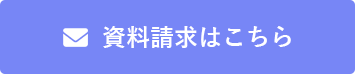 資料請求はこちら